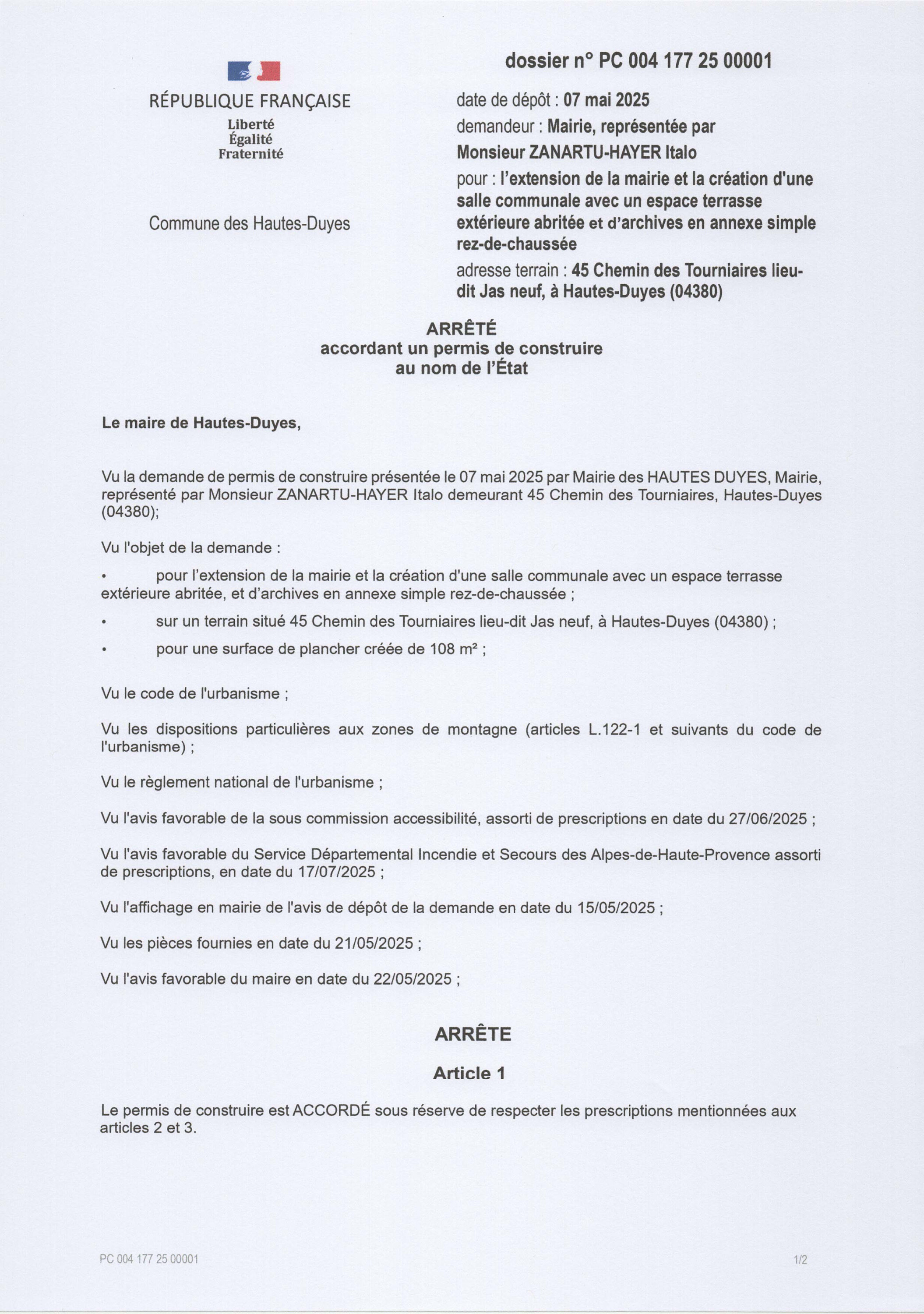 RÉPUBLIQUE FRANÇAISE
Liberté
Égalité
Fraternité

Commune des Hautes-Duyes

dossier n° PC 004 177 25 00001

date de dépôt : 07 mai 2025

demandeur : Mairie, représentée par Monsieur ZANARTU-HAYER Italo

pour : l'extension de la mairie et la création d'une salle communale avec un espace terrasse extérieure abritée et d'archives en annexe simple rez-de-chaussée

adresse terrain : 45 Chemin des Tourniaires lieu-dit Jas neuf, à Hautes-Duyes (04380)

ARRÊTÉ
accordant un permis de construire
au nom de l'État

Le maire de Hautes-Duyes,

Vu la demande de permis de construire présentée le 07 mai 2025 par Mairie des HAUTES DUYES, Mairie, représenté par Monsieur ZANARTU-HAYER Italo demeurant 45 Chemin des Tourniaires, Hautes-Duyes (04380);

Vu l'objet de la demande :

• pour l'extension de la mairie et la création d'une salle communale avec un espace terrasse extérieure abritée, et d'archives en annexe simple rez-de-chaussée ;

• sur un terrain situé 45 Chemin des Tourniaires lieu-dit Jas neuf, à Hautes-Duyes (04380) ;

• pour une surface de plancher créée de 108 m² ;

Vu le code de l'urbanisme ;

Vu les dispositions particulières aux zones de montagne (articles L.122-1 et suivants du code de l'urbanisme) ;

Vu le règlement national de l'urbanisme ;

Vu l'avis favorable de la sous commission accessibilité, assorti de prescriptions en date du 27/06/2025 ;

Vu l'avis favorable du Service Départemental Incendie et Secours des Alpes-de-Haute-Provence assorti de prescriptions, en date du 17/07/2025 ;

Vu l'affichage en mairie de l'avis de dépôt de la demande en date du 15/05/2025 ;

Vu les pièces fournies en date du 21/05/2025 ;

Vu l'avis favorable du maire en date du 22/05/2025 ;

ARRÊTE

Article 1

Le permis de construire est ACCORDÉ sous réserve de respecter les prescriptions mentionnées aux articles 2 et 3.

PC 004 177 25 00001

1/2